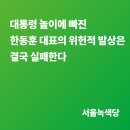 대통령 놀이에 빠진
한동훈 대표의 위헌적 발상은
결국 실패한다

서울녹색당